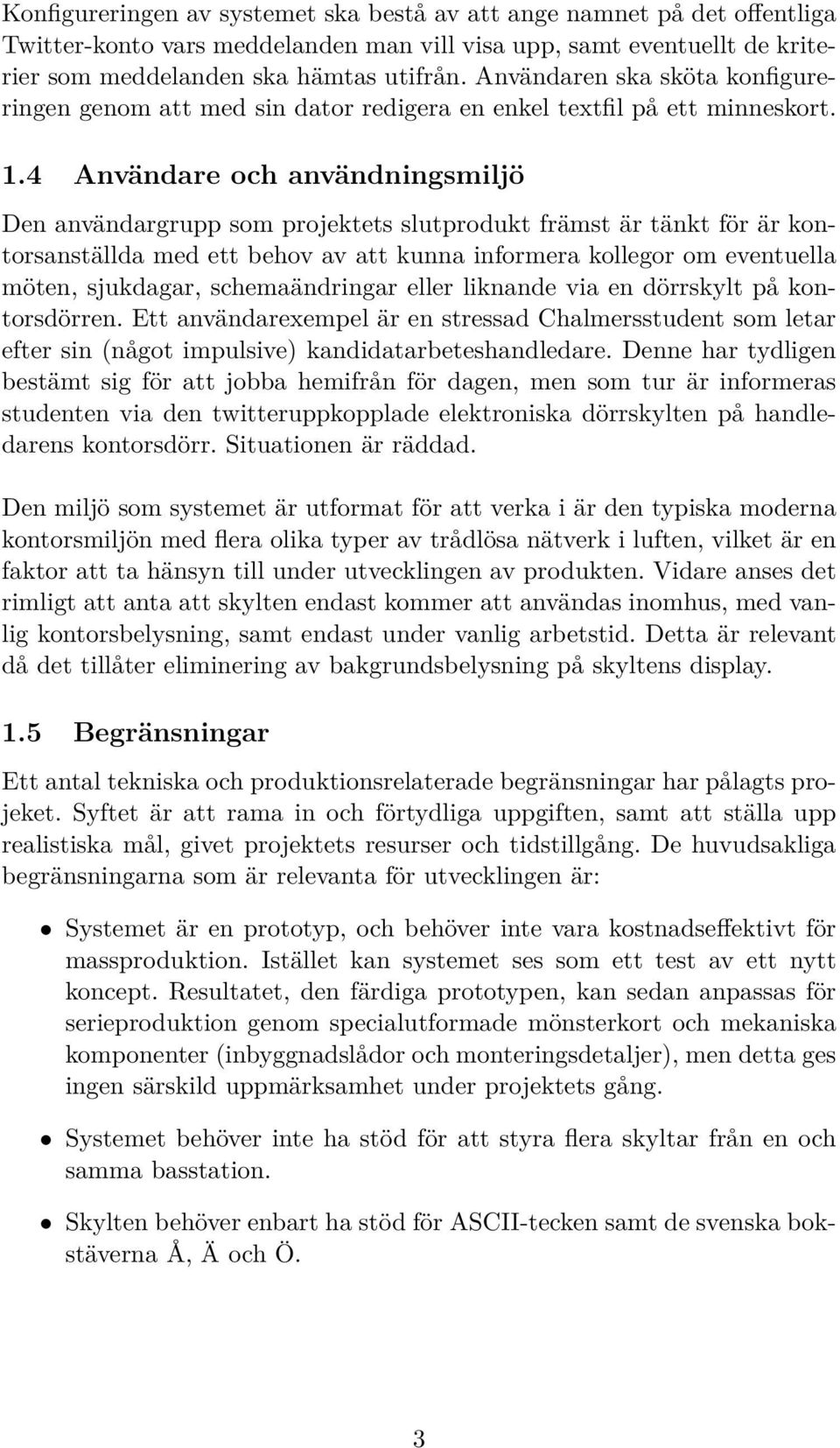 Konfigureringen av systemet ska bestå av att ange namnet på det offentliga Twitter-konto vars meddelanden man vill visa upp, samt eventuellt de kriterier som meddelanden ska hämtas utifrån. Användaren ska sköta konfigureringen genom att med sin dator redigera en enkel textfil på ett minneskort.

1.4 Användare och användningsmiljö

Den användargrupp som projektets slutprodukt främst är tänkt för är kontorsanställda med ett behov av att kunna informera kollegor om eventuella möten, sjukdagar, schemaändringar eller liknande via en dörrskylt på kontorsdörren. Ett användarexempel är en stressad Chalmersstudent som letar efter sin (något impulsive) kandidatarbeteshandledare. Denne har tydligen bestämt sig för att jobba hemifrån för dagen, men som tur är informeras studenten via den twitteruppkopplade elektroniska dörrskylten på handledarens kontorsdörr. Situationen är räddad.

Den miljö som systemet är utformat för att verka i är den typiska moderna kontorsmiljön med flera olika typer av trådlösa nätverk i luften, vilket är en faktor att ta hänsyn till under utvecklingen av produkten. Vidare anses det rimligt att anta att skylten endast kommer att användas inomhus, med vanlig kontorsbelysning, samt endast under vanlig arbetstid. Detta är relevant då det tillåter eliminering av bakgrundsbelysning på skyltens display.

1.5 Begränsningar

Ett antal tekniska och produktionsrelaterade begränsningar har pålagts projeket. Syftet är att rama in och förtydliga uppgiften, samt att ställa upp realistiska mål, givet projektets resurser och tidstillgång. De huvudsakliga begränsningarna som är relevanta för utvecklingen är:

• Systemet är en prototyp, och behöver inte vara kostnadseffektivt för massproduktion. Istället kan systemet ses som ett test av ett nytt koncept. Resultatet, den färdiga prototypen, kan sedan anpassas för serieproduktion genom specialutformade mönsterkort och mekaniska komponenter (inbyggnadslådor och monteringsdetaljer), men detta ges ingen särskild uppmärksamhet under projektets gång.

• Systemet behöver inte ha stöd för att styra flera skyltar från en och samma basstation.

• Skylten behöver enbart ha stöd för ASCII-tecken samt de svenska bokstäverna Å, Ä och Ö.

3